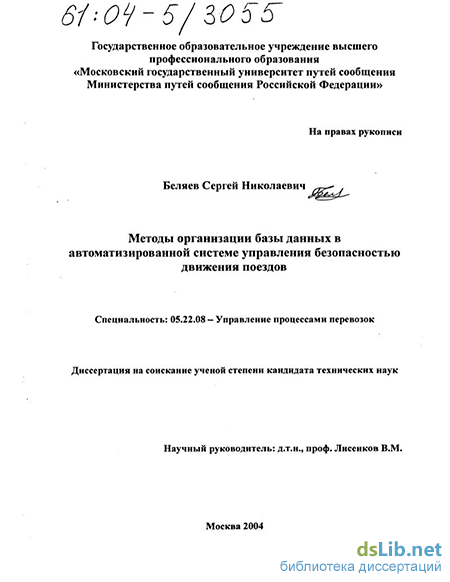 61:04-5/3055

Государственное образовательное учреждение высшего профессионального образования «Московский государственный университет путей сообщения Министерства путей сообщения Российской Федерации»

На правах рукописи

Беляев Сергей Николаевич

Методы организации базы данных в автоматизированной системе управления безопасностью движения поездов

Специальность: 05.22.08 – Управление процессами перевозок

Диссертация на соискание ученой степени кандидата технических наук

Научный руководитель: д.т.н., проф. Лисенков В.М.

Москва 2004

dsLib.net
библиотека диссертаций